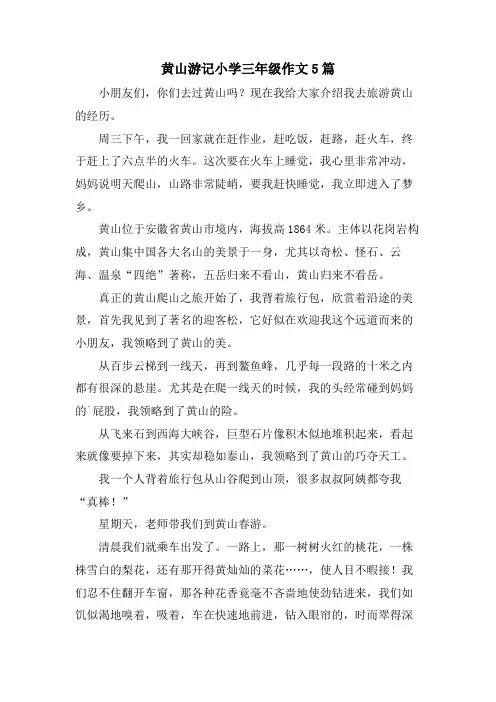 黄山游记小学三年级作文5篇

小朋友们，你们去过黄山吗？现在我给大家介绍我去旅游黄山的经历。

周三下午，我一回家就在赶作业，赶吃饭，赶路，赶火车，终于赶上了六点半的火车。这次要在火车上睡觉，我心里非常冲动，妈妈说明天爬山，山路非常陡峭，要我赶快睡觉，我立即进入了梦乡。

黄山位于安徽省黄山市境内，海拔高1864米。主体以花岗岩构成，黄山集中国各大名山的美景于一身，尤其以奇松、怪石、云海、温泉“四绝”著称，五岳归来不看山，黄山归来不看岳。

真正的黄山爬山之旅开始了，我背着旅行包，欣赏着沿途的美景，首先我见到了著名的迎客松，它好似在欢迎我这个远道而来的小朋友，我领略到了黄山的美。

从百步云梯到一线天，再到鳌鱼峰，几乎每一段路的十米之内都有很深的悬崖。尤其是在爬一线天的时候，我的头经常碰到妈妈的屁股，我领略到了黄山的险。

从飞来石到西海大峡谷，巨型石片像积木似地堆积起来，看起来就像要掉下来，其实却稳如泰山，我领略到了黄山的巧夺天工。

我一个人背着旅行包从山谷爬到山顶，很多叔叔阿姨都夸我“真棒！”

星期天，老师带我们到黄山春游。

清晨我们就乘车出发了。一路上，那一树树火红的桃花，一株株雪白的梨花，还有那开得黄灿灿的菜花……，使人目不暇接！我们忍不住翻开车窗，那各种花香竟毫不吝啬地使劲钻进来，我们如饥似渴地嗅着，吸着，车在快速地前进，钻入眼帘的，时而翠得深